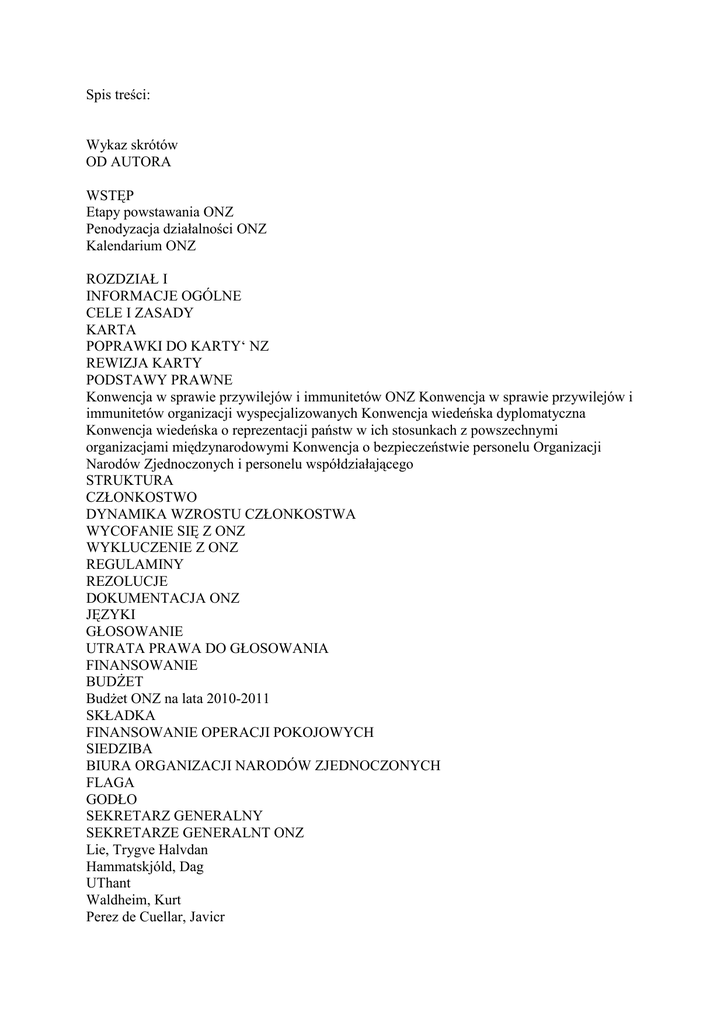 Spis treści:

Wykaz skrótów
OD AUTORA

WSTĘP
Etapy powstawania ONZ
Penodyzacja działalności ONZ
Kalendarium ONZ

ROZDZIAŁ I
INFORMACJE OGÓLNE
CELE I ZASADY
KARTA
POPRAWKI DO KARTY‘ NZ
REWIZJA KARTY
PODSTAWY PRAWNE
Konwencja w sprawie przywilejów i immunitetów ONZ Konwencja w sprawie przywilejów i immunitetów organizacji wyspecjalizowanych Konwencja wiedeńska dyplomatyczna Konwencja wiedeńska o reprezentacji państw w ich stosunkach z powszechnymi organizacjami międzynarodowymi Konwencja o bezpieczeństwie personelu Organizacji Narodów Zjednoczonych i personelu współdziałającego
STRUKTURA
CZŁONKOSTWO
DYNAMIKA WZROSTU CZŁONKOSTWA
WYCOFANIE SIĘ Z ONZ
WYKLUCZENIE Z ONZ
REGULAMINY
REZOLUCJE
DOKUMENTACJA ONZ
JĘZYKI
GŁOSOWANIE
UTRATA PRAWA DO GŁOSOWANIA
FINANSOWANIE
BUDŻET
Budżet ONZ na lata 2010-2011
SKŁADKA
FINANSOWANIE OPERACJI POKOJOWYCH
SIEDZIBA
BIURA ORGANIZACJI NARODÓW ZJEDNOCZONYCH
FLAGA
GODŁO
SEKRETARZ GENERALNY
SEKRETARZE GENERALNT ONZ
Lie, Trygve Halvdan
Hammatskjóld, Dag
UThant
Waldheim, Kurt
Perez de Cuellar, Javicr